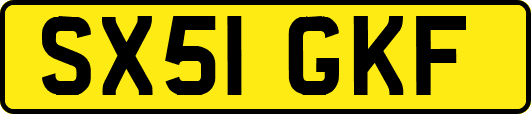 SX51 GKF